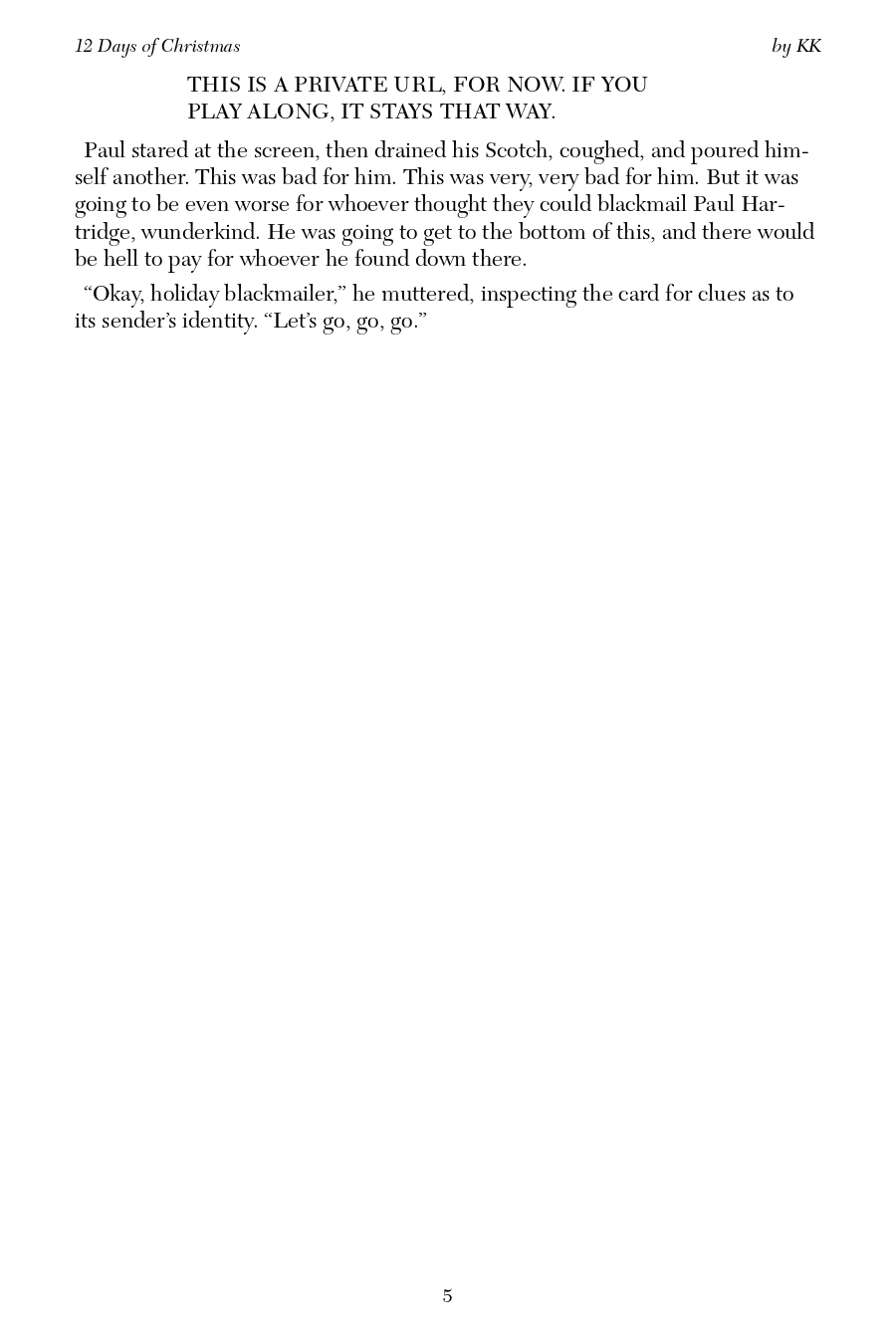 12 Days of Christmas

by KK

THIS IS A PRIVATE URL, FOR NOW. IF YOU PLAY ALONG, IT STAYS THAT WAY.

Paul stared at the screen, then drained his Scotch, coughed, and poured himself another. This was bad for him. This was very, very bad for him. But it was going to be even worse for whoever thought they could blackmail Paul Hartridge, wunderkind. He was going to get to the bottom of this, and there would be hell to pay for whoever he found down there.

“Okay, holiday blackmailer,” he muttered, inspecting the card for clues as to its sender’s identity. “Let’s go, go, go.”

5